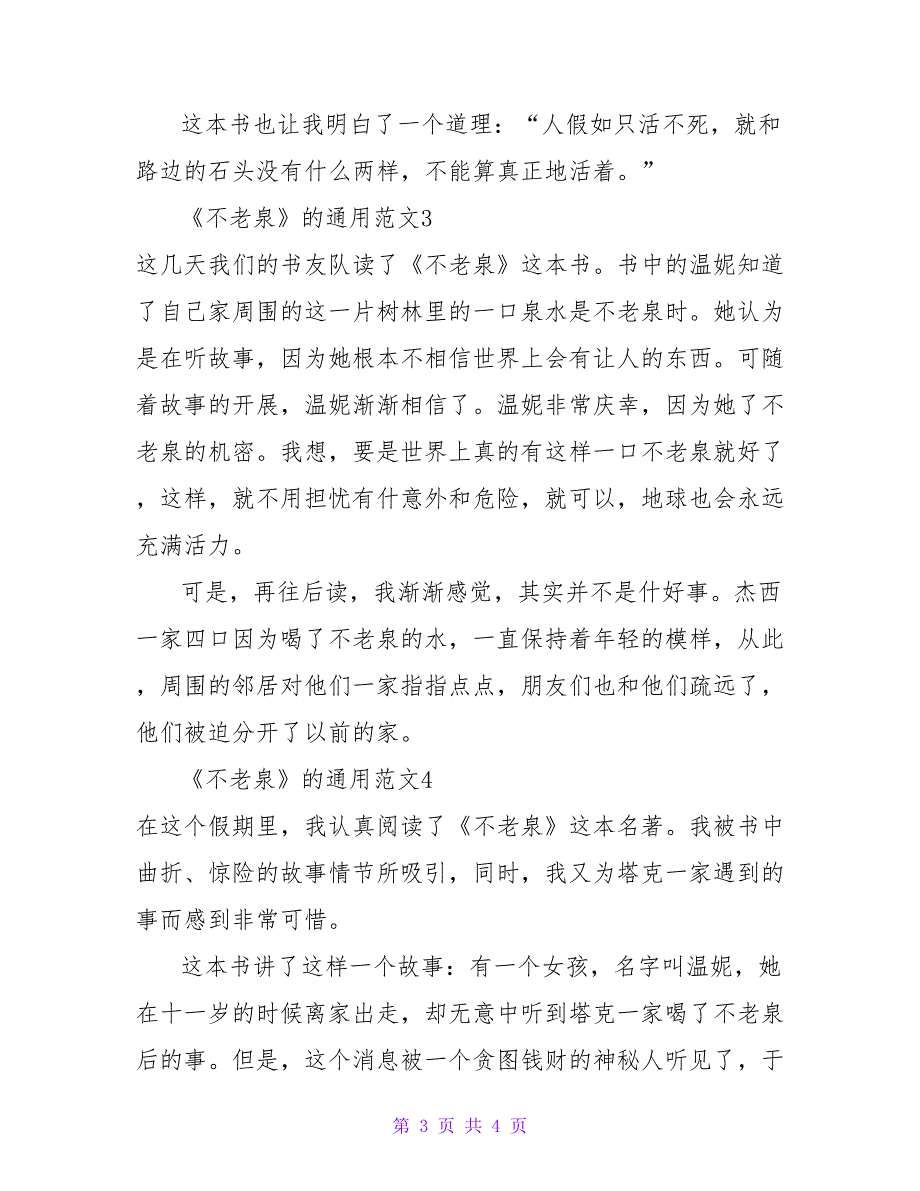 这本书也让我明白了一个道理：“人假如只活不死，就和路边的石头没有什么两样，不能算真正地活着。”

《不老泉》的通用范文3

这几天我们的书友队读了《不老泉》这本书。书中的温妮知道了自己家周围的这一片树林里的一口泉水是不老泉时。她认为是在听故事，因为她根本不相信世界上会有让人的东西。可随着故事的开展，温妮渐渐相信了。温妮非常庆幸，因为她了不老泉的机密。我想，要是世界上真的有这样一口不老泉就好了，这样，就不用担忧有什意外和危险，就可以，地球也会永远充满活力。

可是，再往后读，我渐渐感觉，其实并不是什好事。杰西一家四口因为喝了不老泉的水，一直保持着年轻的模样，从此，周围的邻居对他们一家指指点点，朋友们也和他们疏远了，他们被迫分开了以前的家。

《不老泉》的通用范文4

在这个假期里，我认真阅读了《不老泉》这本名著。我被书中曲折、惊险的故事情节所吸引，同时，我又为塔克一家遇到的事而感到非常可惜。

这本书讲了这样一个故事：有一个女孩，名字叫温妮，她在十一岁的时候离家出走，却无意中听到塔克一家喝了不老泉后的事。但是，这个消息被一个贪图钱财的神秘人听见了，于

第 3 页 共 4 页